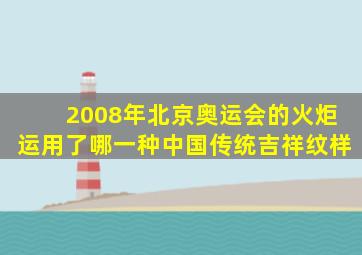 2008年北京奥运会的火炬运用了哪一种中国传统吉祥纹样